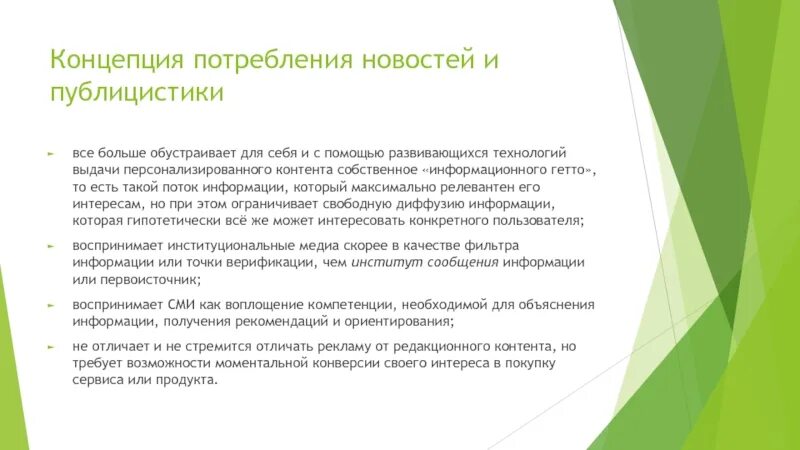 Концепция потребления новостей и публицистики

все больше обустраивает для себя и с помощью развивающихся технологий выдачи персонализированного контента собственное «информационного гетто», то есть такой поток информации, который максимально релевантен его интересам, но при этом ограничивает свободную диффузию информации, которая гипотетически всё же может интересовать конкретного пользователя;

воспринимает институциональные медиа скорее в качестве фильтра информации или точки верификации, чем институт сообщения информации или первоисточник;

воспринимает СМИ как воплощение компетенции, необходимой для объяснения информации, получения рекомендаций и ориентирования;

не отличает и не стремится отличать рекламу от редакционного контента, но требует возможности моментальной конверсии своего интереса в покупку сервиса или продукта.